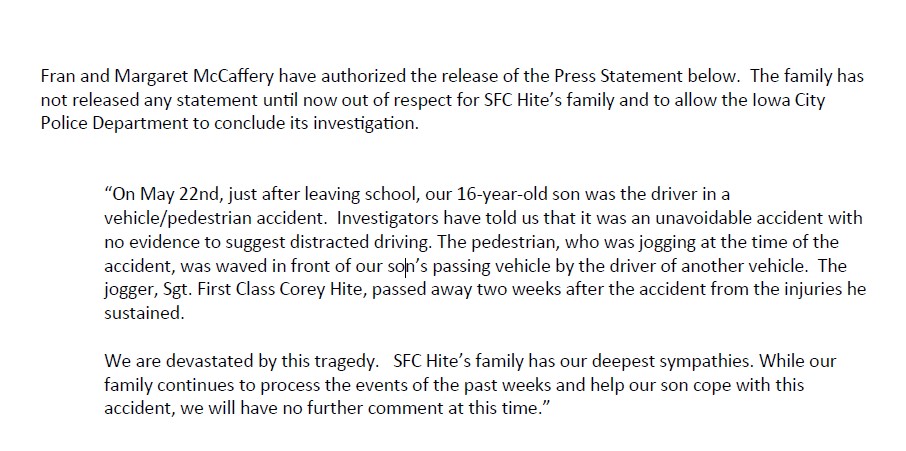 Fran and Margaret McCaffery have authorized the release of the Press Statement below. The family has not released any statement until now out of respect for SFC Hite's family and to allow the Iowa City Police Department to conclude its investigation.

"On May 22nd, just after leaving school, our 16-year-old son was the driver in a vehicle/pedestrian accident. Investigators have told us that it was an unavoidable accident with no evidence to suggest distracted driving. The pedestrian, who was jogging at the time of the accident, was waved in front of our son's passing vehicle by the driver of another vehicle. The jogger, Sgt. First Class Corey Hite, passed away two weeks after the accident from the injuries he sustained.

We are devastated by this tragedy. SFC Hite's family has our deepest sympathies. While our family continues to process the events of the past weeks and help our son cope with this accident, we will have no further comment at this time."